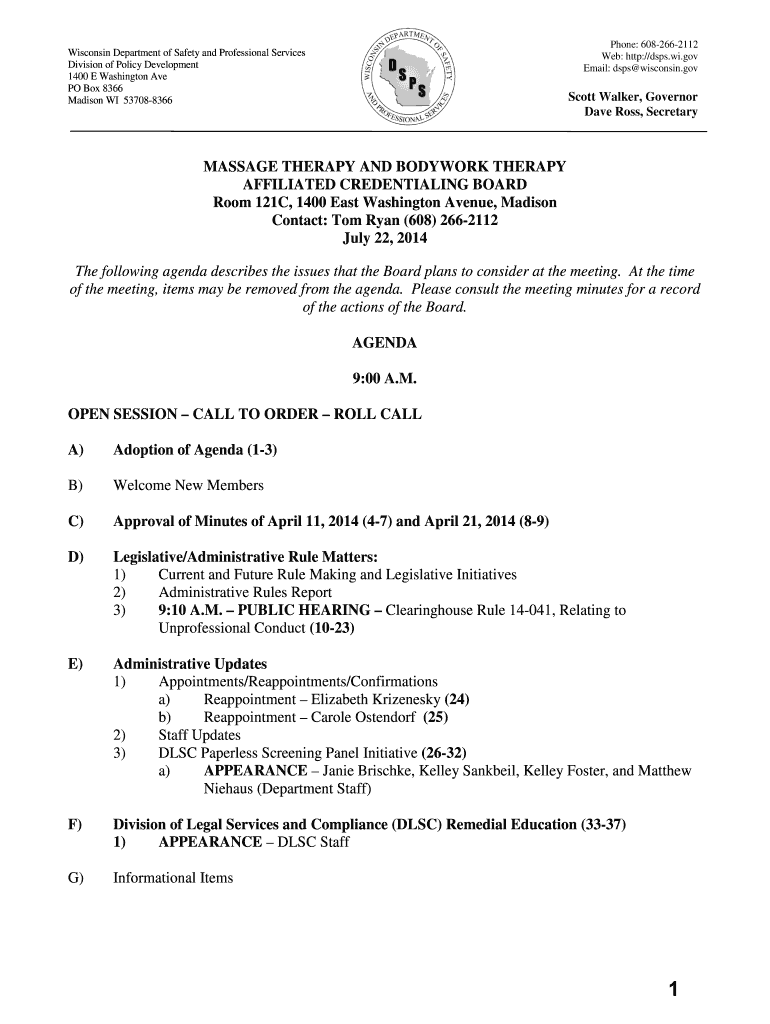 Wisconsin Department of Safety and Professional Services
Division of Policy Development
1400 E Washington Ave
PO Box 8366
Madison WI 53708-8366

WISCONSIN DEPARTMENT OF SAFETY AND PROFESSIONAL SERVICES
DSPS

Phone: 608-266-2112
Web: http://dsps.wi.gov
Email: dsps@wisconsin.gov

Scott Walker, Governor
Dave Ross, Secretary

MASSAGE THERAPY AND BODYWORK THERAPY AFFILIATED CREDENTIALING BOARD
Room 121C, 1400 East Washington Avenue, Madison
Contact: Tom Ryan (608) 266-2112
July 22, 2014

The following agenda describes the issues that the Board plans to consider at the meeting. At the time of the meeting, items may be removed from the agenda. Please consult the meeting minutes for a record of the actions of the Board.

AGENDA

9:00 A.M.

OPEN SESSION – CALL TO ORDER – ROLL CALL

A) Adoption of Agenda (1-3)

B) Welcome New Members

C) Approval of Minutes of April 11, 2014 (4-7) and April 21, 2014 (8-9)

D) Legislative/Administrative Rule Matters:
1) Current and Future Rule Making and Legislative Initiatives
2) Administrative Rules Report
3) 9:10 A.M. – PUBLIC HEARING – Clearinghouse Rule 14-041, Relating to Unprofessional Conduct (10-23)

E) Administrative Updates
1) Appointments/Reappointments/Confirmations
a) Reappointment – Elizabeth Krizenesky (24)
b) Reappointment – Carole Ostendorf (25)
2) Staff Updates
3) DLSC Paperless Screening Panel Initiative (26-32)
a) APPEARANCE – Janie Brischke, Kelley Sankbeil, Kelley Foster, and Matthew Niehaus (Department Staff)

F) Division of Legal Services and Compliance (DLSC) Remedial Education (33-37)
1) APPEARANCE – DLSC Staff

G) Informational Items

1